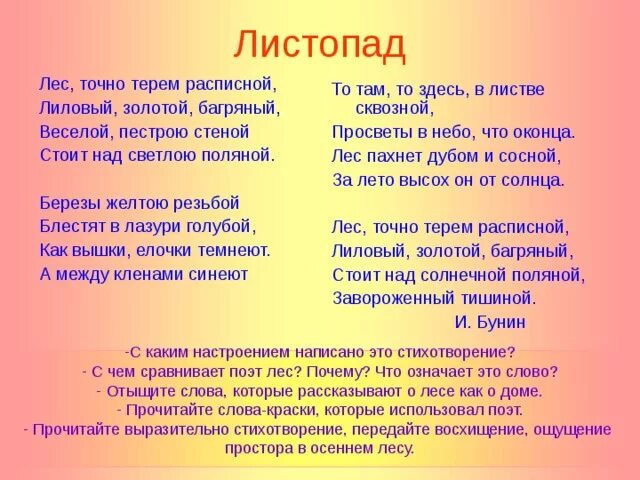 Листопад

Лес, точно терем расписной,
Лиловый, золотой, багряный,
Веселой, пестрою стеной
Стоит над светлою поляной.

Березы желтою резьбой
Блестят в лазури голубой,
Как вышки, елочки темнеют.
А между кленами синеют

То там, то здесь, в листве сквозной,
Просветы в небо, что оконца.
Лес пахнет дубом и сосной,
За лето высох он от солнца.

Лес, точно терем расписной,
Лиловый, золотой, багряный,
Стоит над солнечной поляной,
Завороженный тишиной.
И. Бунин

-С каким настроением написано это стихотворение?
- С чем сравнивает поэт лес? Почему? Что означает это слово?
- Отыщите слова, которые рассказывают о лесе как о доме.
- Прочитайте слова-краски, которые использовал поэт.
- Прочитайте выразительно стихотворение, передайте восхищение, ощущение простора в осеннем лесу.